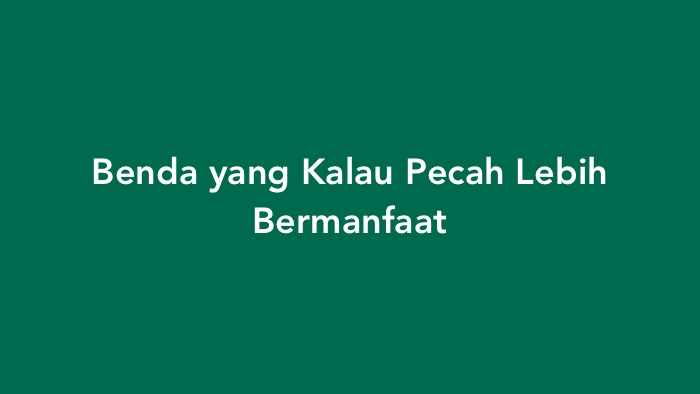 Benda yang Kalau Pecah Lebih Bermanfaat